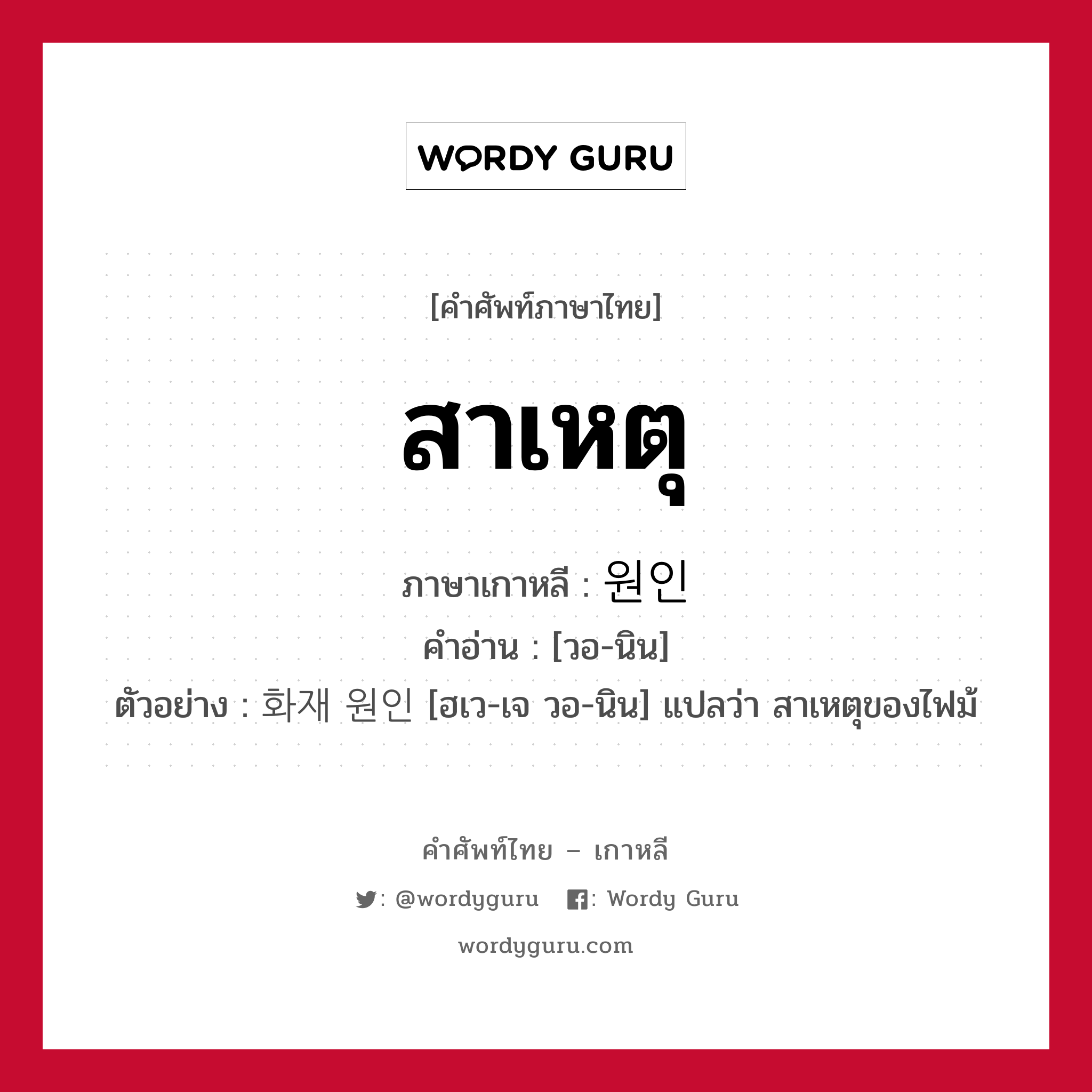 WORDY GURU

[คำศัพท์ภาษาไทย]

สาเหตุ

ภาษาเกาหลี : 원인

คำอ่าน : [วอ-นิน]

ตัวอย่าง : 화재 원인 [ฮเว-เจ วอ-นิน] แปลว่า สาเหตุของไฟม้

คำศัพท์ไทย – เกาหลี

: @wordyguru : Wordy Guru

wordyguru.com